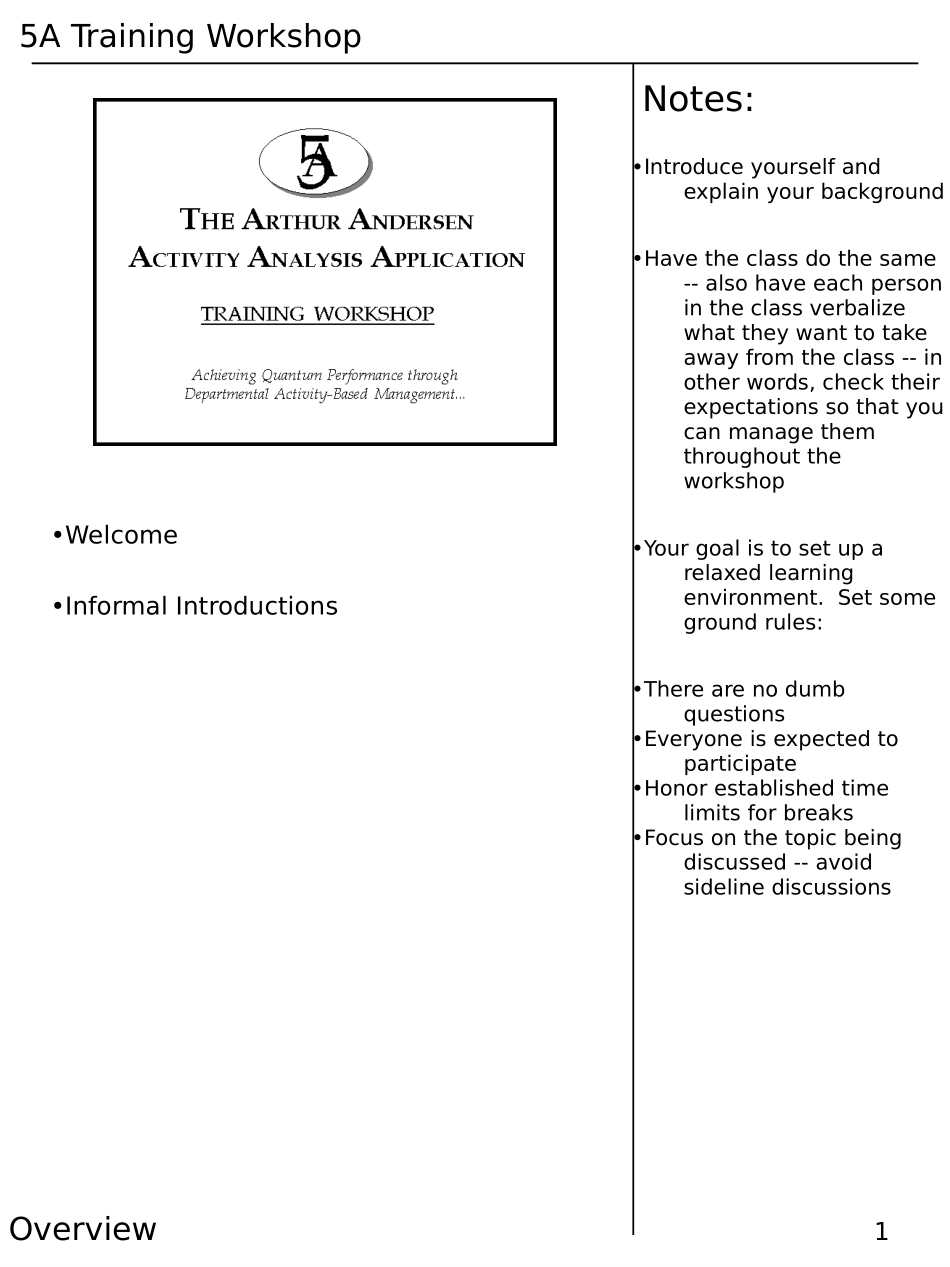 5A Training Workshop

5A

THE ARTHUR ANDERSEN ACTIVITY ANALYSIS APPLICATION

TRAINING WORKSHOP

Achieving Quantum Performance through Departmental Activity-Based Management...

•Welcome

•Informal Introductions

Notes:

•Introduce yourself and explain your background

•Have the class do the same -- also have each person in the class verbalize what they want to take away from the class -- in other words, check their expectations so that you can manage them throughout the workshop

•Your goal is to set up a relaxed learning environment. Set some ground rules:

•There are no dumb questions
•Everyone is expected to participate
•Honor established time limits for breaks
•Focus on the topic being discussed -- avoid sideline discussions

Overview

1